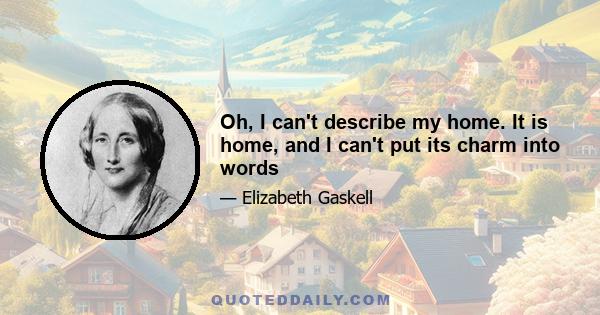 Oh, I can't describe my home. It is home, and I can't put its charm into words

— Elizabeth Gaskell

QUOTEDDAILY.COM